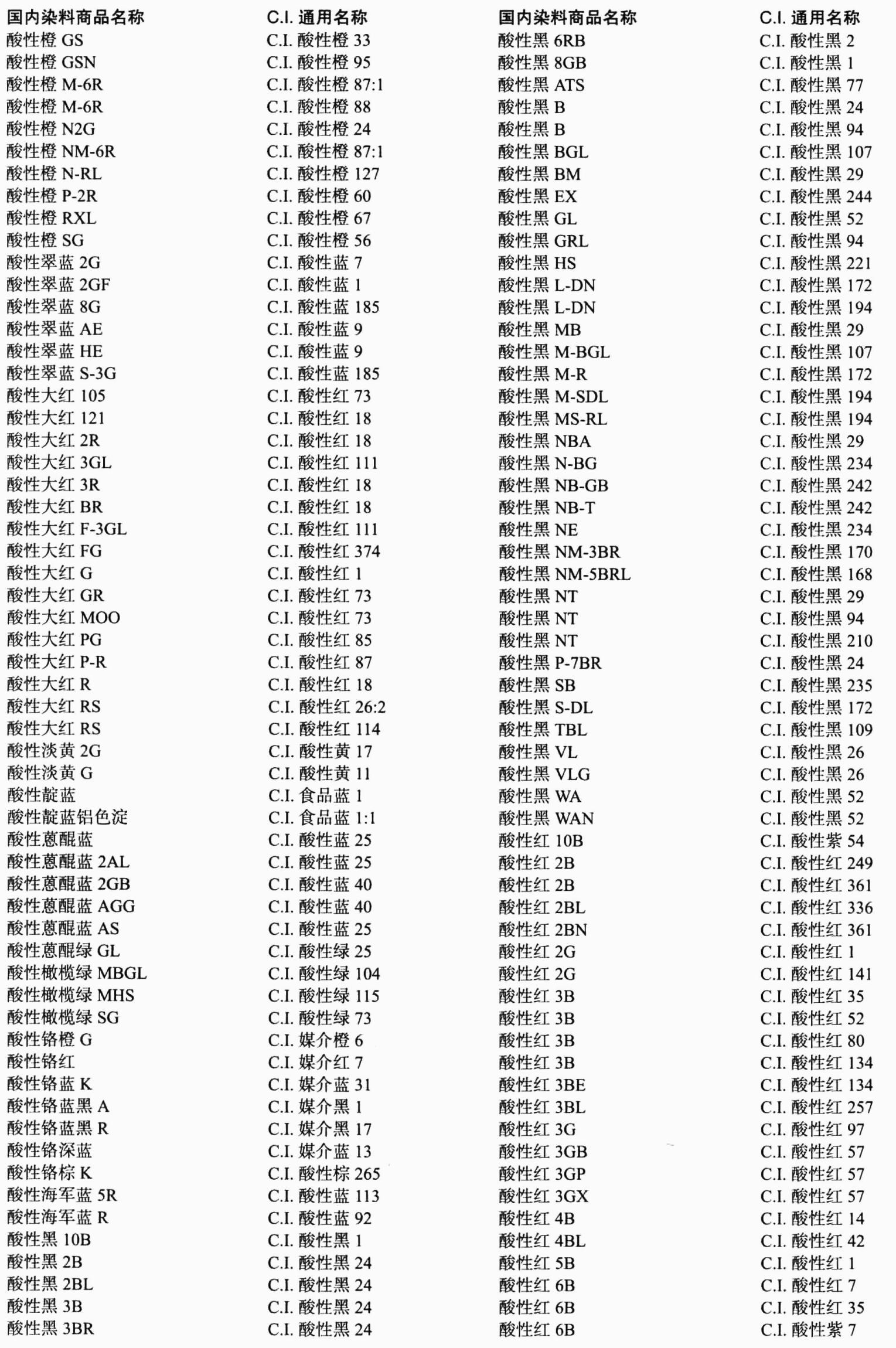 | 国内染料商品名称 | C.I. 通用名称 |
|---|---|
| 酸性橙 GS | C.I. 酸性橙 33 |
| 酸性橙 GSN | C.I. 酸性橙 95 |
| 酸性橙 M-6R | C.I. 酸性橙 87:1 |
| 酸性橙 M-6R | C.I. 酸性橙 88 |
| 酸性橙 N2G | C.I. 酸性橙 24 |
| 酸性橙 NM-6R | C.I. 酸性橙 87:1 |
| 酸性橙 N-RL | C.I. 酸性橙 127 |
| 酸性橙 P-2R | C.I. 酸性橙 60 |
| 酸性橙 RXL | C.I. 酸性橙 67 |
| 酸性橙 SG | C.I. 酸性橙 56 |
| 酸性翠蓝 2G | C.I. 酸性蓝 7 |
| 酸性翠蓝 2GF | C.I. 酸性蓝 1 |
| 酸性翠蓝 8G | C.I. 酸性蓝 185 |
| 酸性翠蓝 AE | C.I. 酸性蓝 9 |
| 酸性翠蓝 HE | C.I. 酸性蓝 9 |
| 酸性翠蓝 S-3G | C.I. 酸性蓝 185 |
| 酸性大红 105 | C.I. 酸性红 73 |
| 酸性大红 121 | C.I. 酸性红 18 |
| 酸性大红 2R | C.I. 酸性红 18 |
| 酸性大红 3GL | C.I. 酸性红 111 |
| 酸性大红 3R | C.I. 酸性红 18 |
| 酸性大红 BR | C.I. 酸性红 18 |
| 酸性大红 F-3GL | C.I. 酸性红 111 |
| 酸性大红 FG | C.I. 酸性红 374 |
| 酸性大红 G | C.I. 酸性红 1 |
| 酸性大红 GR | C.I. 酸性红 73 |
| 酸性大红 MOO | C.I. 酸性红 73 |
| 酸性大红 PG | C.I. 酸性红 85 |
| 酸性大红 P-R | C.I. 酸性红 87 |
| 酸性大红 R | C.I. 酸性红 18 |
| 酸性大红 RS | C.I. 酸性红 26:2 |
| 酸性大红 RS | C.I. 酸性红 114 |
| 酸性淡黄 2G | C.I. 酸性黄 17 |
| 酸性淡黄 G | C.I. 酸性黄 11 |
| 酸性靛蓝 | C.I. 食品蓝 1 |
| 酸性靛蓝铝色淀 | C.I. 食品蓝 1:1 |
| 酸性蒽醌蓝 | C.I. 酸性蓝 25 |
| 酸性蒽醌蓝 2AL | C.I. 酸性蓝 25 |
| 酸性蒽醌蓝 2GB | C.I. 酸性蓝 40 |
| 酸性蒽醌蓝 AGG | C.I. 酸性蓝 40 |
| 酸性蒽醌蓝 AS | C.I. 酸性蓝 25 |
| 酸性蒽醌绿 GL | C.I. 酸性绿 25 |
| 酸性橄榄绿 MBGL | C.I. 酸性绿 104 |
| 酸性橄榄绿 MHS | C.I. 酸性绿 115 |
| 酸性橄榄绿 SG | C.I. 酸性绿 73 |
| 酸性铬橙 G | C.I. 媒介橙 6 |
| 酸性铬红 | C.I. 媒介红 7 |
| 酸性铬蓝 K | C.I. 媒介蓝 31 |
| 酸性铬蓝黑 A | C.I. 媒介黑 1 |
| 酸性铬蓝黑 R | C.I. 媒介黑 17 |
| 酸性铬深蓝 | C.I. 媒介蓝 13 |
| 酸性铬棕 K | C.I. 酸性棕 265 |
| 酸性海军蓝 5R | C.I. 酸性蓝 113 |
| 酸性海军蓝 R | C.I. 酸性蓝 92 |
| 酸性黑 10B | C.I. 酸性黑 1 |
| 酸性黑 2B | C.I. 酸性黑 24 |
| 酸性黑 2BL | C.I. 酸性黑 24 |
| 酸性黑 3B | C.I. 酸性黑 24 |
| 酸性黑 3BR | C.I. 酸性黑 24 |

| 国内染料商品名称 | C.I. 通用名称 |
|---|---|
| 酸性黑 6RB | C.I. 酸性黑 2 |
| 酸性黑 8GB | C.I. 酸性黑 1 |
| 酸性黑 ATS | C.I. 酸性黑 77 |
| 酸性黑 B | C.I. 酸性黑 24 |
| 酸性黑 B | C.I. 酸性黑 94 |
| 酸性黑 BGL | C.I. 酸性黑 107 |
| 酸性黑 BM | C.I. 酸性黑 29 |
| 酸性黑 EX | C.I. 酸性黑 244 |
| 酸性黑 GL | C.I. 酸性黑 52 |
| 酸性黑 GRL | C.I. 酸性黑 94 |
| 酸性黑 HS | C.I. 酸性黑 221 |
| 酸性黑 L-DN | C.I. 酸性黑 172 |
| 酸性黑 L-DN | C.I. 酸性黑 194 |
| 酸性黑 MB | C.I. 酸性黑 29 |
| 酸性黑 M-BGL | C.I. 酸性黑 107 |
| 酸性黑 M-R | C.I. 酸性黑 172 |
| 酸性黑 M-SDL | C.I. 酸性黑 194 |
| 酸性黑 MS-RL | C.I. 酸性黑 194 |
| 酸性黑 NBA | C.I. 酸性黑 29 |
| 酸性黑 N-BG | C.I. 酸性黑 234 |
| 酸性黑 NB-GB | C.I. 酸性黑 242 |
| 酸性黑 NB-T | C.I. 酸性黑 242 |
| 酸性黑 NE | C.I. 酸性黑 234 |
| 酸性黑 NM-3BR | C.I. 酸性黑 170 |
| 酸性黑 NM-5BRL | C.I. 酸性黑 168 |
| 酸性黑 NT | C.I. 酸性黑 29 |
| 酸性黑 NT | C.I. 酸性黑 94 |
| 酸性黑 NT | C.I. 酸性黑 210 |
| 酸性黑 P-7BR | C.I. 酸性黑 24 |
| 酸性黑 SB | C.I. 酸性黑 235 |
| 酸性黑 S-DL | C.I. 酸性黑 172 |
| 酸性黑 TBL | C.I. 酸性黑 109 |
| 酸性黑 VL | C.I. 酸性黑 26 |
| 酸性黑 VLG | C.I. 酸性黑 26 |
| 酸性黑 WA | C.I. 酸性黑 52 |
| 酸性黑 WAN | C.I. 酸性黑 52 |
| 酸性红 10B | C.I. 酸性紫 54 |
| 酸性红 2B | C.I. 酸性红 249 |
| 酸性红 2B | C.I. 酸性红 361 |
| 酸性红 2BL | C.I. 酸性红 336 |
| 酸性红 2BN | C.I. 酸性红 361 |
| 酸性红 2G | C.I. 酸性红 1 |
| 酸性红 2G | C.I. 酸性红 141 |
| 酸性红 3B | C.I. 酸性红 35 |
| 酸性红 3B | C.I. 酸性红 52 |
| 酸性红 3B | C.I. 酸性红 80 |
| 酸性红 3B | C.I. 酸性红 134 |
| 酸性红 3BE | C.I. 酸性红 134 |
| 酸性红 3BL | C.I. 酸性红 257 |
| 酸性红 3G | C.I. 酸性红 97 |
| 酸性红 3GB | C.I. 酸性红 57 |
| 酸性红 3GP | C.I. 酸性红 57 |
| 酸性红 3GX | C.I. 酸性红 57 |
| 酸性红 4B | C.I. 酸性红 14 |
| 酸性红 4BL | C.I. 酸性红 42 |
| 酸性红 5B | C.I. 酸性红 1 |
| 酸性红 6B | C.I. 酸性红 7 |
| 酸性红 6B | C.I. 酸性红 35 |
| 酸性红 6B | C.I. 酸性紫 7 |